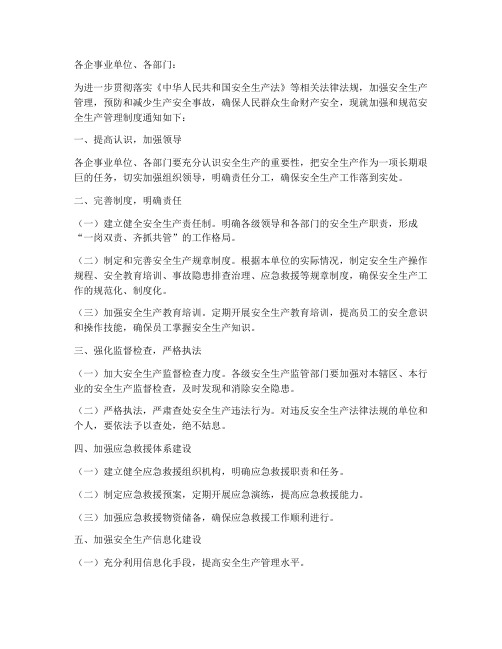 各企事业单位、各部门：

为进一步贯彻落实《中华人民共和国安全生产法》等相关法律法规，加强安全生产管理，预防和减少生产安全事故，确保人民群众生命财产安全，现就加强和规范安全生产管理制度通知如下：

一、提高认识，加强领导

各企事业单位、各部门要充分认识安全生产的重要性，把安全生产作为一项长期艰巨的任务，切实加强组织领导，明确责任分工，确保安全生产工作落到实处。

二、完善制度，明确责任

（一）建立健全安全生产责任制。明确各级领导和各部门的安全生产职责，形成“一岗双责、齐抓共管”的工作格局。

（二）制定和完善安全生产规章制度。根据本单位的实际情况，制定安全生产操作规程、安全教育培训、事故隐患排查治理、应急救援等规章制度，确保安全生产工作的规范化、制度化。

（三）加强安全生产教育培训。定期开展安全生产教育培训，提高员工的安全意识和操作技能，确保员工掌握安全生产知识。

三、强化监督检查，严格执法

（一）加大安全生产监督检查力度。各级安全生产监管部门要加强对本辖区、本行业的安全生产监督检查，及时发现和消除安全隐患。

（二）严格执法，严肃查处安全生产违法行为。对违反安全生产法律法规的单位和个人，要依法予以查处，绝不姑息。

四、加强应急救援体系建设

（一）建立健全应急救援组织机构，明确应急救援职责和任务。

（二）制定应急救援预案，定期开展应急演练，提高应急救援能力。

（三）加强应急救援物资储备，确保应急救援工作顺利进行。

五、加强安全生产信息化建设

（一）充分利用信息化手段，提高安全生产管理水平。